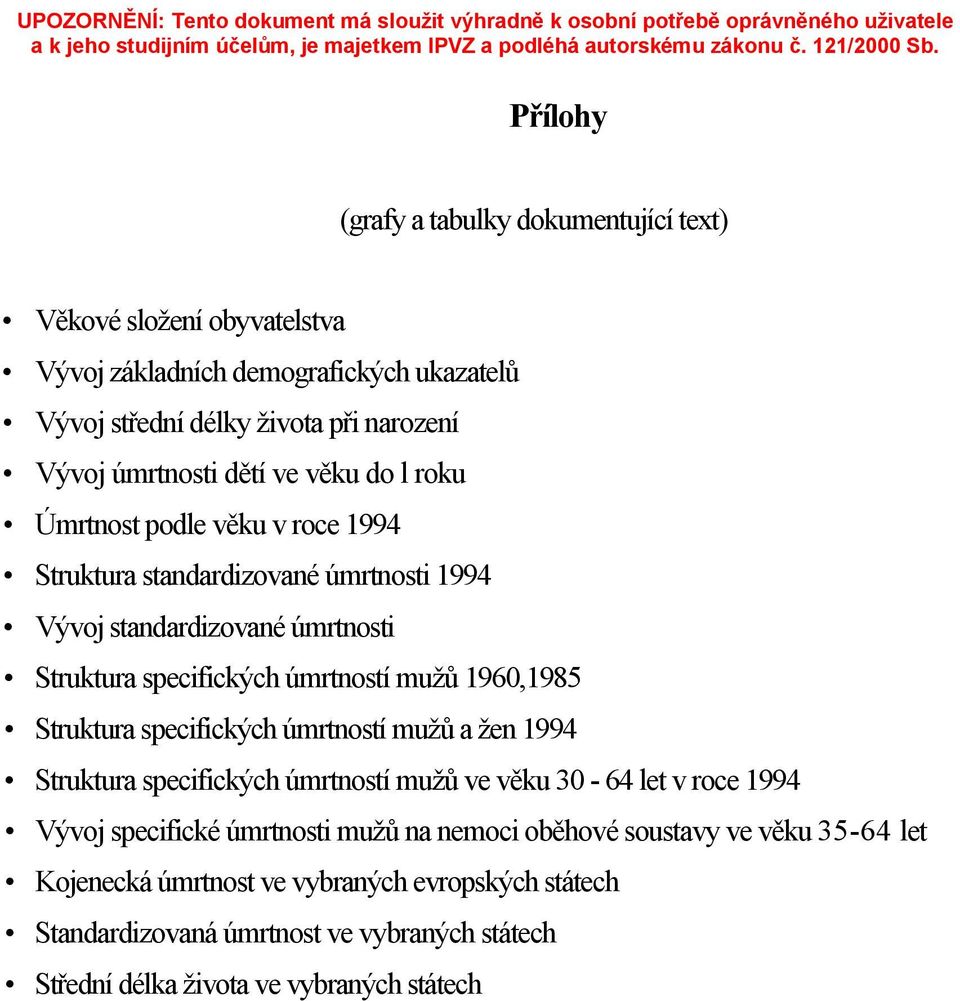 UPOZORNĚNÍ: Tento dokument má sloužit výhradně k osobní potřebě oprávněného uživatele a k jeho studijním účelům, je majetkem IPVZ a podléhá autorskému zákonu č. 121/2000 Sb.

Přílohy

(grafy a tabulky dokumentující text)

• Věkové složení obyvatelstva
• Vývoj základních demografických ukazatelů
• Vývoj střední délky života při narození
• Vývoj úmrtnosti dětí ve věku do l roku
• Úmrtnost podle věku v roce 1994
• Struktura standardizované úmrtnosti 1994
• Vývoj standardizované úmrtnosti
• Struktura specifických úmrtností mužů 1960,1985
• Struktura specifických úmrtností mužů a žen 1994
• Struktura specifických úmrtností mužů ve věku 30 - 64 let v roce 1994
• Vývoj specifické úmrtnosti mužů na nemoci oběhové soustavy ve věku 35-64 let
• Kojenecká úmrtnost ve vybraných evropských státech
• Standardizovaná úmrtnost ve vybraných státech
• Střední délka života ve vybraných státech